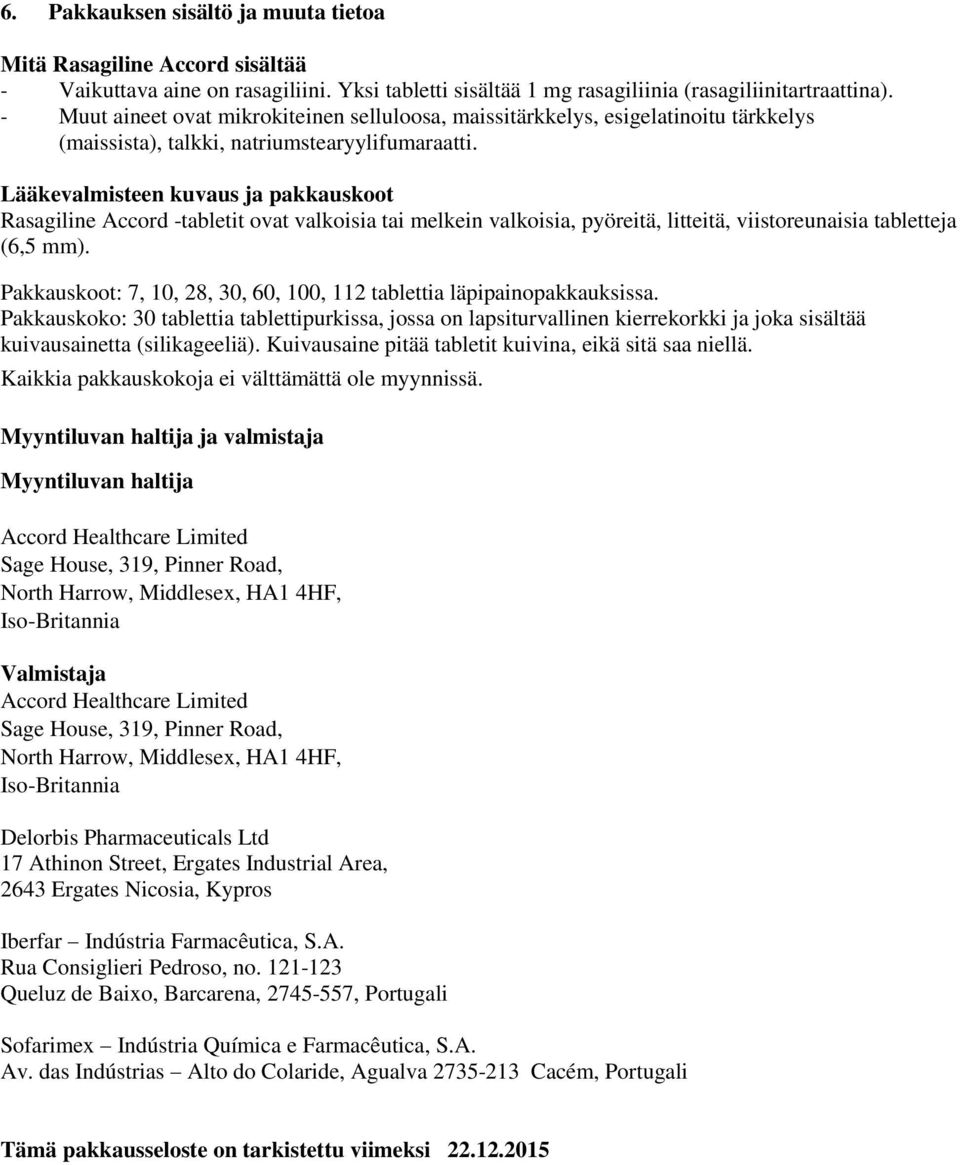 6. Pakkauksen sisältö ja muuta tietoa

Mitä Rasagiline Accord sisältää
- Vaikuttava aine on rasagiliini. Yksi tabletti sisältää 1 mg rasagiliinia (rasagiliinitartraattina).
- Muut aineet ovat mikrokiteinen selluloosa, maissitärkkelys, esigelatinoitu tärkkelys (maissista), talkki, natriumstearyylifumaraatti.

Lääkevalmisteen kuvaus ja pakkauskoot
Rasagiline Accord -tabletit ovat valkoisia tai melkein valkoisia, pyöreitä, litteitä, viistoreunaisia tabletteja (6,5 mm).

Pakkauskoot: 7, 10, 28, 30, 60, 100, 112 tablettia läpipainopakkauksissa.
Pakkauskoko: 30 tablettia tablettipurkissa, jossa on lapsiturvallinen kierrekorkki ja joka sisältää kuivausainetta (silikageeliä). Kuivausaine pitää tabletit kuivina, eikä sitä saa niellä.
Kaikkia pakkauskokoja ei välttämättä ole myynnissä.

Myyntiluvan haltija ja valmistaja

Myyntiluvan haltija

Accord Healthcare Limited
Sage House, 319, Pinner Road,
North Harrow, Middlesex, HA1 4HF,
Iso-Britannia

Valmistaja
Accord Healthcare Limited
Sage House, 319, Pinner Road,
North Harrow, Middlesex, HA1 4HF,
Iso-Britannia

Delorbis Pharmaceuticals Ltd
17 Athinon Street, Ergates Industrial Area,
2643 Ergates Nicosia, Kypros

Iberfar – Indústria Farmacêutica, S.A.
Rua Consiglieri Pedroso, no. 121-123
Queluz de Baixo, Barcarena, 2745-557, Portugali

Sofarimex – Indústria Química e Farmacêutica, S.A.
Av. das Indústrias – Alto do Colaride, Agualva 2735-213 Cacém, Portugali

Tämä pakkausseloste on tarkistettu viimeksi 22.12.2015